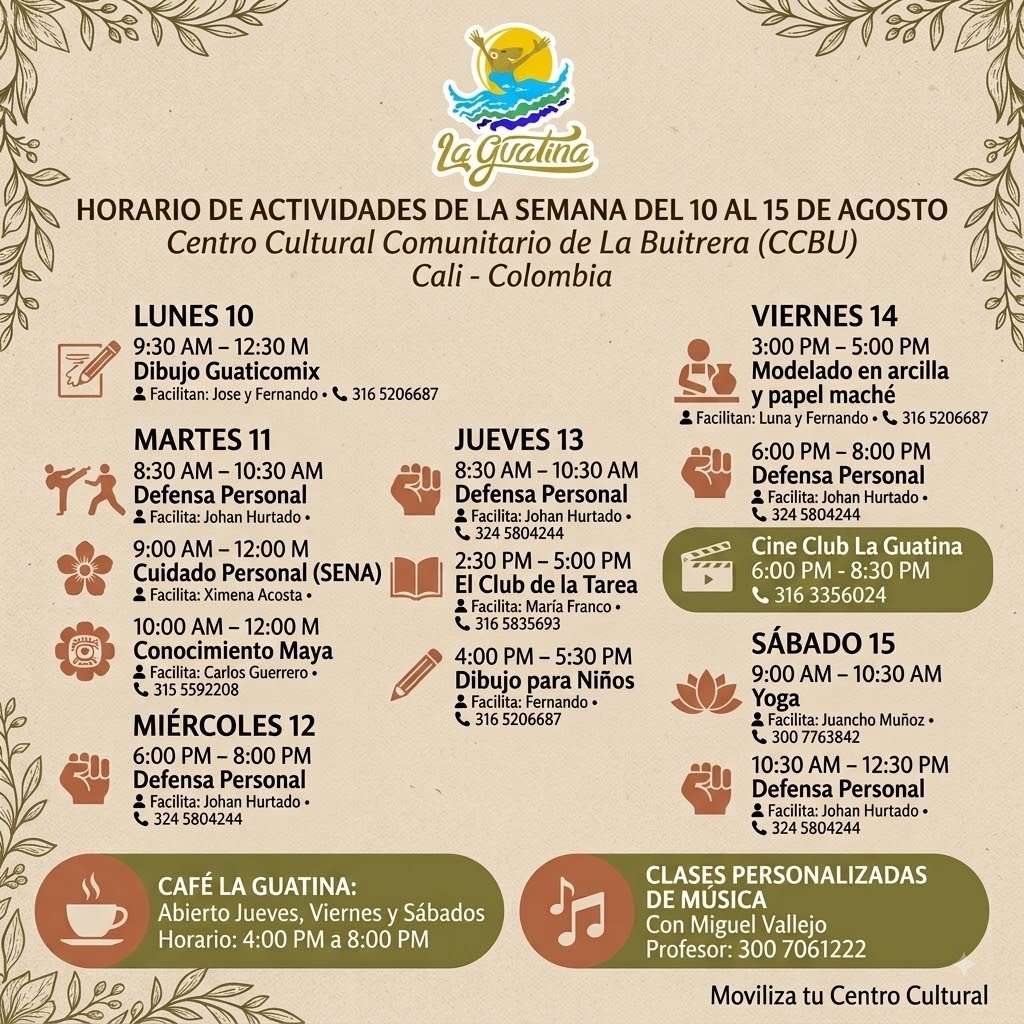 La Guatina

HORARIO DE ACTIVIDADES DE LA SEMANA DEL 10 AL 15 DE AGOSTO
Centro Cultural Comunitario de La Buitrera (CCBU)
Cali - Colombia

LUNES 10
9:30 AM – 12:30 M
Dibujo Guaticomix
Facilitan: Jose y Fernando • 316 5206687

MARTES 11
8:30 AM – 10:30 AM
Defensa Personal
Facilita: Johan Hurtado •

9:00 AM – 12:00 M
Cuidado Personal (SENA)
Facilita: Ximena Acosta •

10:00 AM – 12:00 M
Conocimiento Maya
Facilita: Carlos Guerrero •
315 5592208

MIÉRCOLES 12
6:00 PM – 8:00 PM
Defensa Personal
Facilita: Johan Hurtado •
324 5804244

JUEVES 13
8:30 AM – 10:30 AM
Defensa Personal
Facilita: Johan Hurtado •
324 5804244

2:30 PM – 5:00 PM
El Club de la Tarea
Facilita: María Franco •
316 5835693

4:00 PM – 5:30 PM
Dibujo para Niños
Facilita: Fernando •
316 5206687

VIERNES 14
3:00 PM – 5:00 PM
Modelado en arcilla y papel maché
Facilitan: Luna y Fernando • 316 5206687

6:00 PM – 8:00 PM
Defensa Personal
Facilita: Johan Hurtado •
324 5804244

Cine Club La Guatina
6:00 PM - 8:30 PM
316 3356024

SÁBADO 15
9:00 AM – 10:30 AM
Yoga
Facilita: Juancho Muñoz •
300 7763842

10:30 AM – 12:30 PM
Defensa Personal
Facilita: Johan Hurtado •
324 5804244

CAFÉ LA GUATINA:
Abierto Jueves, Viernes y Sábados
Horario: 4:00 PM a 8:00 PM

CLASES PERSONALIZADAS DE MÚSICA
Con Miguel Vallejo
Profesor: 300 7061222

Moviliza tu Centro Cultural